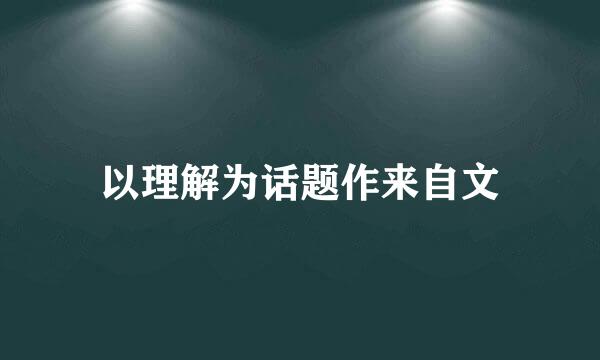 以理解为话题作来自文